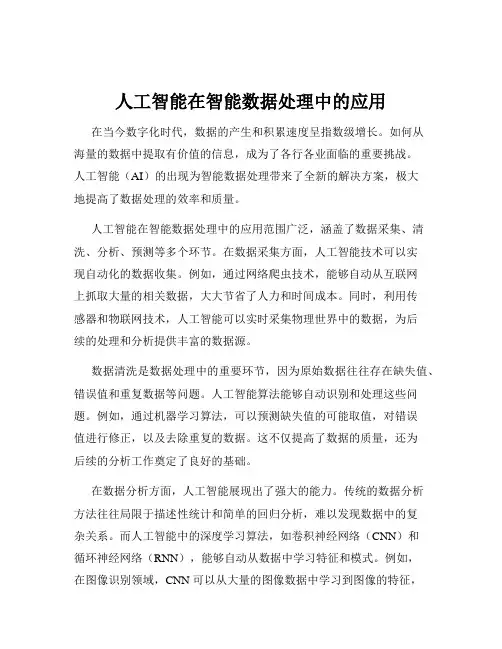 人工智能在智能数据处理中的应用

在当今数字化时代，数据的产生和积累速度呈指数级增长。如何从海量的数据中提取有价值的信息，成为了各行各业面临的重要挑战。人工智能（AI）的出现为智能数据处理带来了全新的解决方案，极大地提高了数据处理的效率和质量。

人工智能在智能数据处理中的应用范围广泛，涵盖了数据采集、清洗、分析、预测等多个环节。在数据采集方面，人工智能技术可以实现自动化的数据收集。例如，通过网络爬虫技术，能够自动从互联网上抓取大量的相关数据，大大节省了人力和时间成本。同时，利用传感器和物联网技术，人工智能可以实时采集物理世界中的数据，为后续的处理和分析提供丰富的数据源。

数据清洗是数据处理中的重要环节，因为原始数据往往存在缺失值、错误值和重复数据等问题。人工智能算法能够自动识别和处理这些问题。例如，通过机器学习算法，可以预测缺失值的可能取值，对错误值进行修正，以及去除重复的数据。这不仅提高了数据的质量，还为后续的分析工作奠定了良好的基础。

在数据分析方面，人工智能展现出了强大的能力。传统的数据分析方法往往局限于描述性统计和简单的回归分析，难以发现数据中的复杂关系。而人工智能中的深度学习算法，如卷积神经网络（CNN）和循环神经网络（RNN），能够自动从数据中学习特征和模式。例如，在图像识别领域，CNN 可以从大量的图像数据中学习到图像的特征，